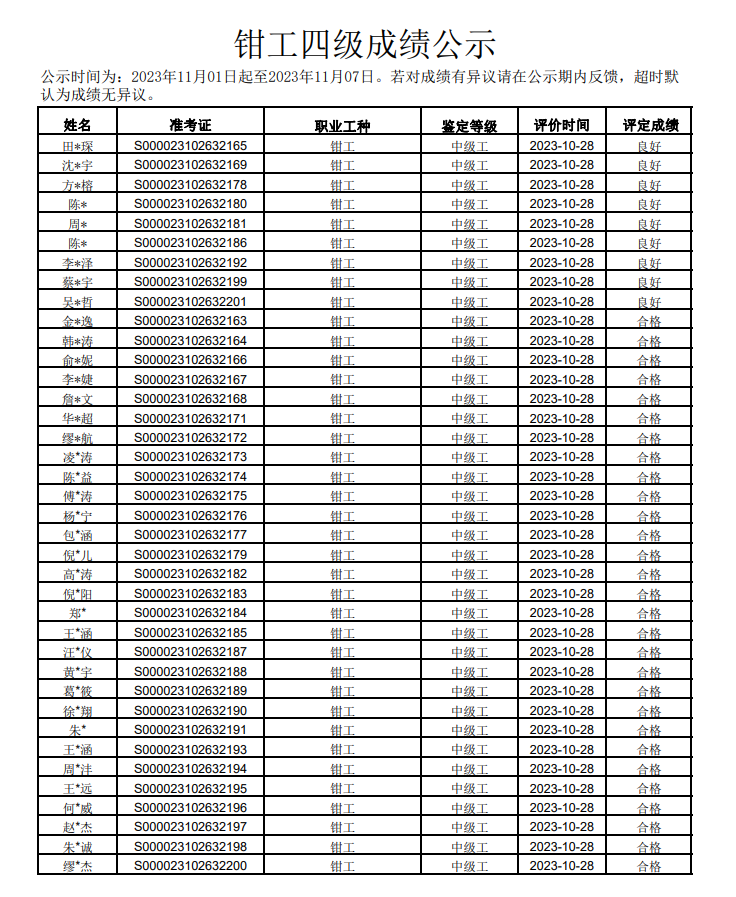 钳工四级成绩公示

公示时间为：2023年11月01日起至2023年11月07日。若对成绩有异议请在公示期内反馈，超时默认为成绩无异议。

| 姓名 | 准考证 | 职业工种 | 鉴定等级 | 评价时间 | 评定成绩 |
|---|---|---|---|---|---|
| 田*琛 | S000023102632165 | 钳工 | 中级工 | 2023-10-28 | 良好 |
| 沈*宇 | S000023102632169 | 钳工 | 中级工 | 2023-10-28 | 良好 |
| 方*榕 | S000023102632178 | 钳工 | 中级工 | 2023-10-28 | 良好 |
| 陈* | S000023102632180 | 钳工 | 中级工 | 2023-10-28 | 良好 |
| 周* | S000023102632181 | 钳工 | 中级工 | 2023-10-28 | 良好 |
| 陈* | S000023102632186 | 钳工 | 中级工 | 2023-10-28 | 良好 |
| 李*泽 | S000023102632192 | 钳工 | 中级工 | 2023-10-28 | 良好 |
| 蔡*宇 | S000023102632199 | 钳工 | 中级工 | 2023-10-28 | 良好 |
| 吴*哲 | S000023102632201 | 钳工 | 中级工 | 2023-10-28 | 良好 |
| 金*逸 | S000023102632163 | 钳工 | 中级工 | 2023-10-28 | 合格 |
| 韩*涛 | S000023102632164 | 钳工 | 中级工 | 2023-10-28 | 合格 |
| 俞*妮 | S000023102632166 | 钳工 | 中级工 | 2023-10-28 | 合格 |
| 李*婕 | S000023102632167 | 钳工 | 中级工 | 2023-10-28 | 合格 |
| 詹*文 | S000023102632168 | 钳工 | 中级工 | 2023-10-28 | 合格 |
| 华*超 | S000023102632171 | 钳工 | 中级工 | 2023-10-28 | 合格 |
| 缪*航 | S000023102632172 | 钳工 | 中级工 | 2023-10-28 | 合格 |
| 凌*涛 | S000023102632173 | 钳工 | 中级工 | 2023-10-28 | 合格 |
| 陈*益 | S000023102632174 | 钳工 | 中级工 | 2023-10-28 | 合格 |
| 傅*涛 | S000023102632175 | 钳工 | 中级工 | 2023-10-28 | 合格 |
| 杨*宁 | S000023102632176 | 钳工 | 中级工 | 2023-10-28 | 合格 |
| 包*涵 | S000023102632177 | 钳工 | 中级工 | 2023-10-28 | 合格 |
| 倪*儿 | S000023102632179 | 钳工 | 中级工 | 2023-10-28 | 合格 |
| 高*涛 | S000023102632182 | 钳工 | 中级工 | 2023-10-28 | 合格 |
| 倪*阳 | S000023102632183 | 钳工 | 中级工 | 2023-10-28 | 合格 |
| 郑* | S000023102632184 | 钳工 | 中级工 | 2023-10-28 | 合格 |
| 王*涵 | S000023102632185 | 钳工 | 中级工 | 2023-10-28 | 合格 |
| 汪*仪 | S000023102632187 | 钳工 | 中级工 | 2023-10-28 | 合格 |
| 黄*宇 | S000023102632188 | 钳工 | 中级工 | 2023-10-28 | 合格 |
| 葛*筱 | S000023102632189 | 钳工 | 中级工 | 2023-10-28 | 合格 |
| 徐*翔 | S000023102632190 | 钳工 | 中级工 | 2023-10-28 | 合格 |
| 朱* | S000023102632191 | 钳工 | 中级工 | 2023-10-28 | 合格 |
| 王*涵 | S000023102632193 | 钳工 | 中级工 | 2023-10-28 | 合格 |
| 周*沣 | S000023102632194 | 钳工 | 中级工 | 2023-10-28 | 合格 |
| 王*远 | S000023102632195 | 钳工 | 中级工 | 2023-10-28 | 合格 |
| 何*威 | S000023102632196 | 钳工 | 中级工 | 2023-10-28 | 合格 |
| 赵*杰 | S000023102632197 | 钳工 | 中级工 | 2023-10-28 | 合格 |
| 朱*诚 | S000023102632198 | 钳工 | 中级工 | 2023-10-28 | 合格 |
| 缪*杰 | S000023102632200 | 钳工 | 中级工 | 2023-10-28 | 合格 |